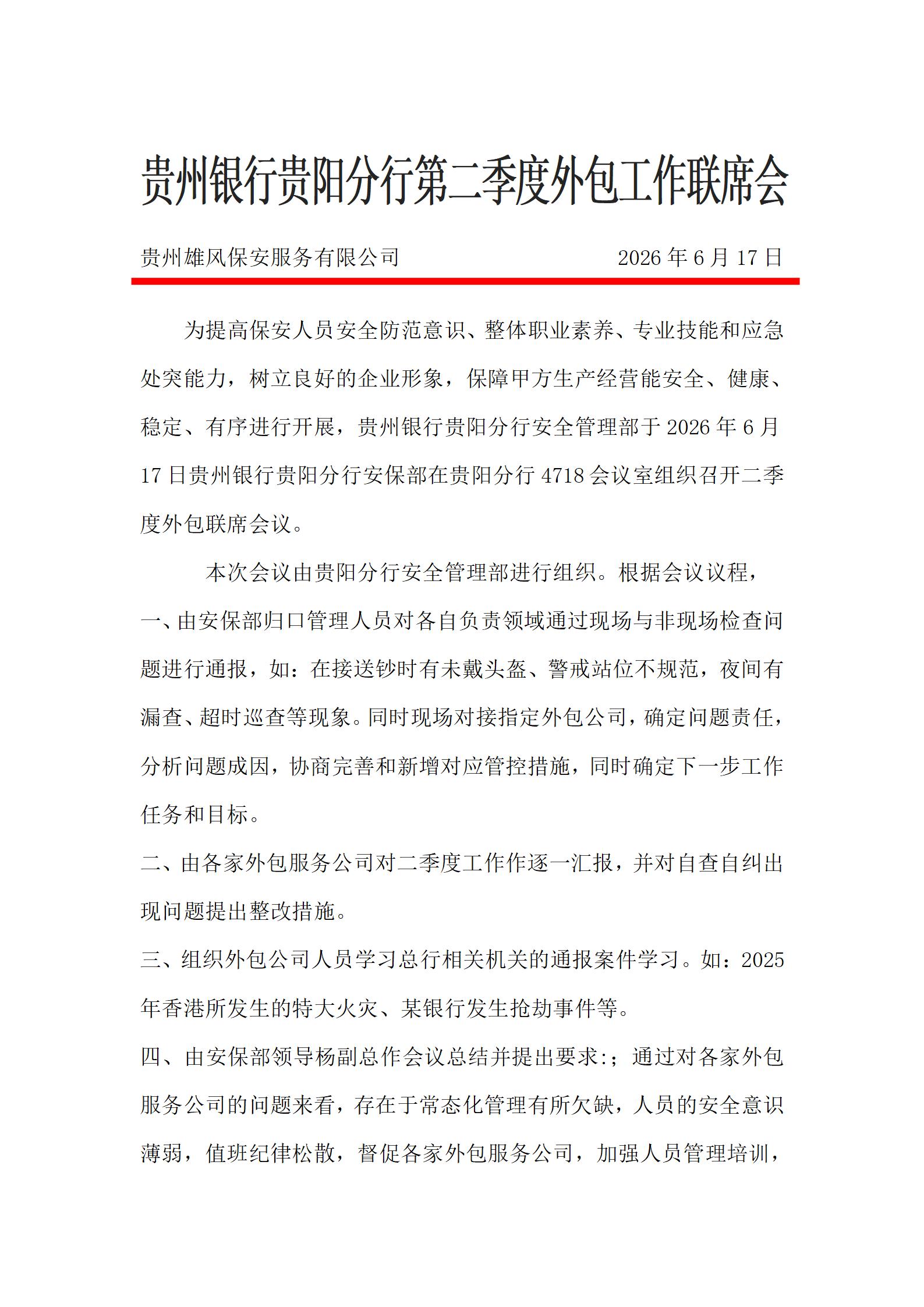 贵州银行贵阳分行第二季度外包工作联席会

贵州雄风保安服务有限公司 2026年6月17日

为提高保安人员安全防范意识、整体职业素养、专业技能和应急处突能力，树立良好的企业形象，保障甲方生产经营能安全、健康、稳定、有序进行开展，贵州银行贵阳分行安全管理部于2026年6月17日贵州银行贵阳分行安保部在贵阳分行4718会议室组织召开二季度外包联席会议。

本次会议由贵阳分行安全管理部进行组织。根据会议议程，

一、由安保部归口管理人员对各自负责领域通过现场与非现场检查问题进行通报，如：在接送钞时有未戴头盔、警戒站位不规范，夜间有漏查、超时巡查等现象。同时现场对接指定外包公司，确定问题责任，分析问题成因，协商完善和新增对应管控措施，同时确定下一步工作任务和目标。

二、由各家外包服务公司对二季度工作作逐一汇报，并对自查自纠出现问题提出整改措施。

三、组织外包公司人员学习总行相关机关的通报案件学习。如：2025年香港所发生的特大火灾、某银行发生抢劫事件等。

四、由安保部领导杨副总作会议总结并提出要求:；通过对各家外包服务公司的问题来看，存在于常态化管理有所欠缺，人员的安全意识薄弱，值班纪律松散，督促各家外包服务公司，加强人员管理培训，